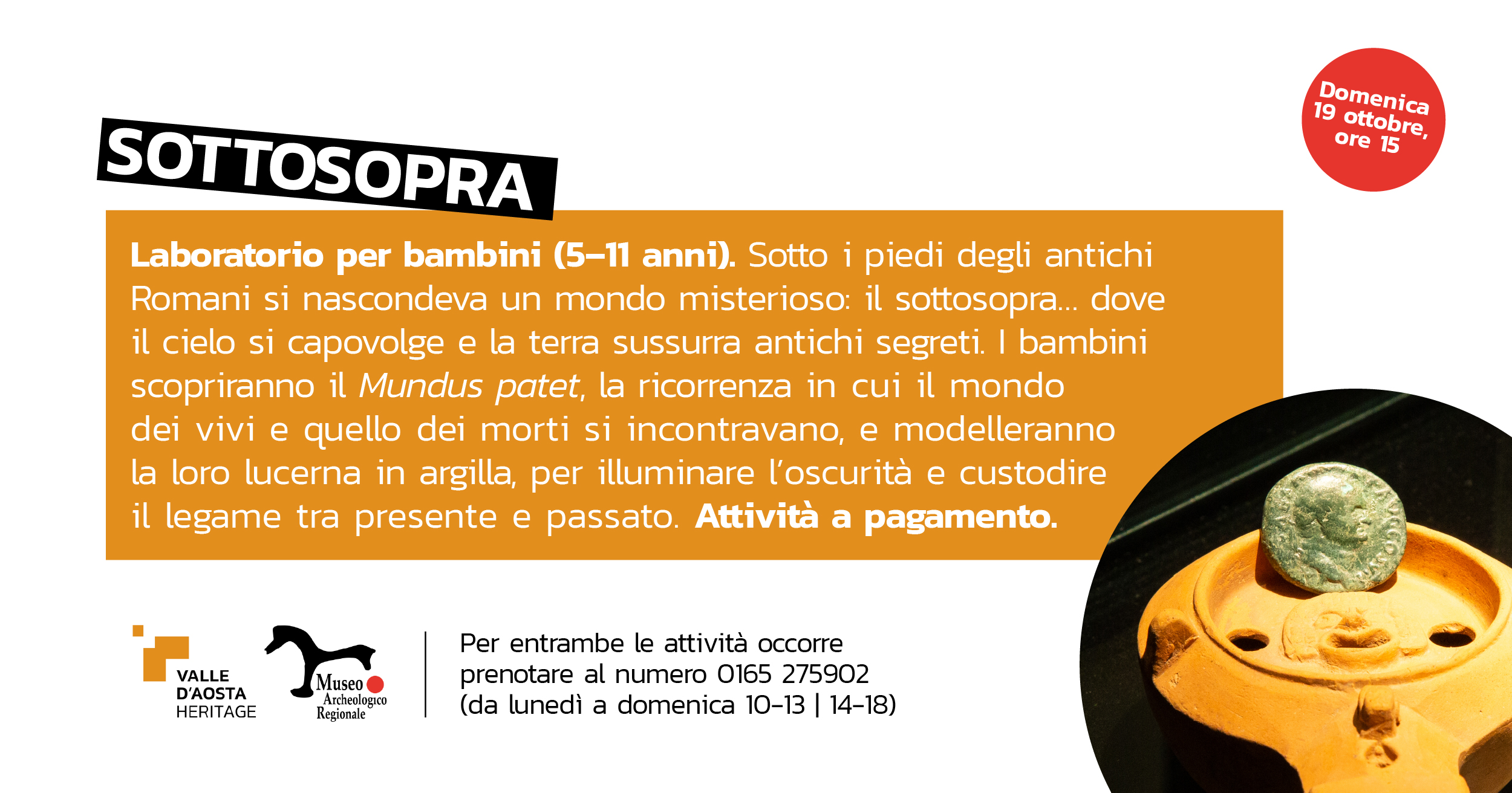 Domenica 19 ottobre, ore 15

SOTTOSOPRA

Laboratorio per bambini (5–11 anni). Sotto i piedi degli antichi Romani si nascondeva un mondo misterioso: il sottosopra... dove il cielo si capovolge e la terra sussurra antichi segreti. I bambini scopriranno il Mundus patet, la ricorrenza in cui il mondo dei vivi e quello dei morti si incontravano, e modelleranno la loro lucerna in argilla, per illuminare l'oscurità e custodire il legame tra presente e passato. Attività a pagamento.

VALLE D'AOSTA HERITAGE

Museo Archeologico Regionale

Per entrambe le attività occorre prenotare al numero 0165 275902 (da lunedì a domenica 10-13 | 14-18)